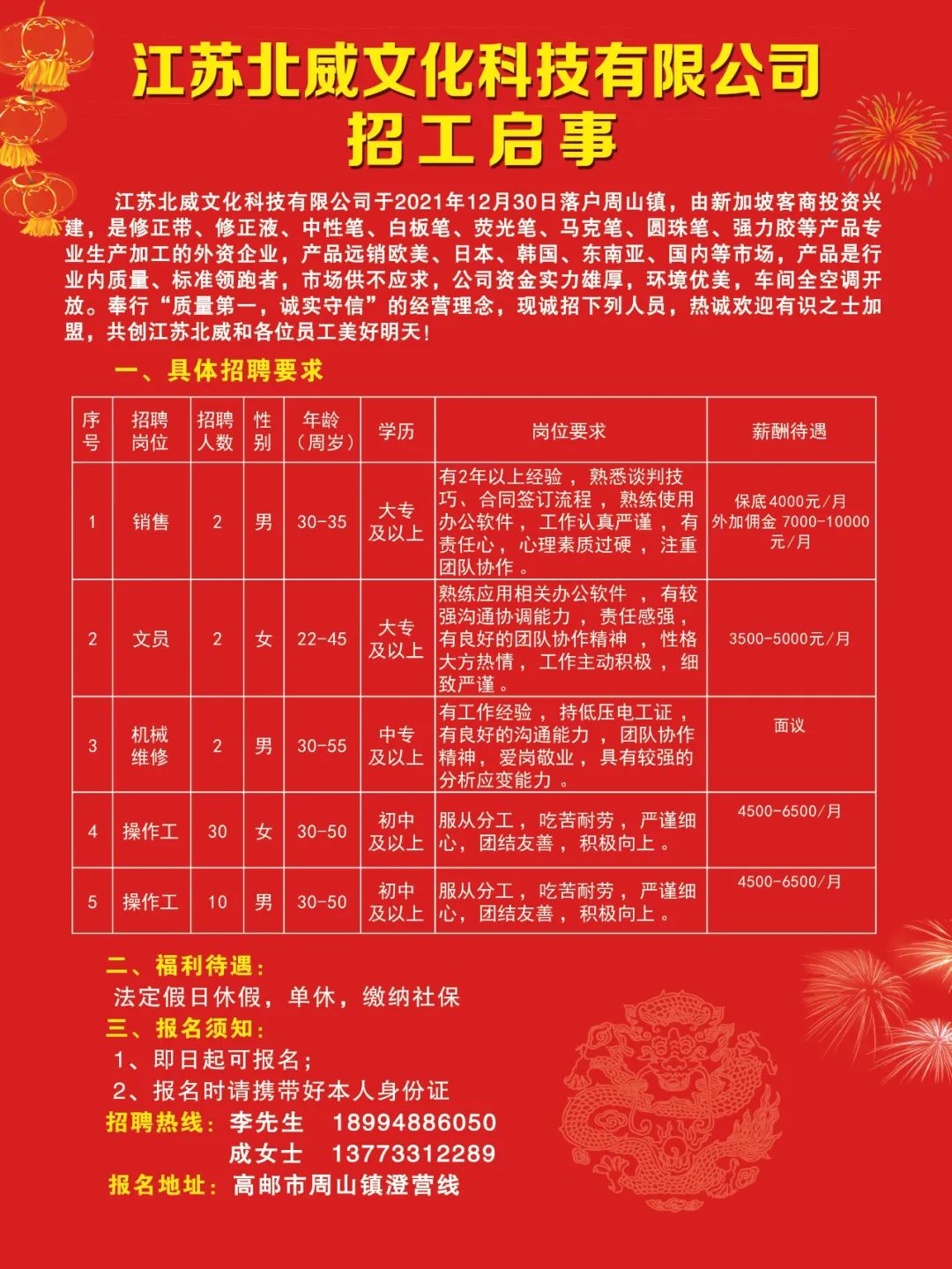 江苏北威文化科技有限公司
招工启事

江苏北威文化科技有限公司于2021年12月30日落户周山镇，由新加坡客商投资兴建，是修正带、修正液、中性笔、白板笔、荧光笔、马克笔、圆珠笔、强力胶等产品专业生产加工的外资企业，产品远销欧美、日本、韩国、东南亚、国内等市场，产品是行业内质量、标准领跑者，市场供不应求，公司资金实力雄厚，环境优美，车间全空调开放。奉行“质量第一，诚实守信”的经营理念，现诚招下列人员，热诚欢迎有识之士加盟，共创江苏北威和各位员工美好明天！

一、具体招聘要求

| 序号 | 招聘岗位 | 招聘人数 | 性别 | 年龄（周岁） | 学历 | 岗位要求 | 薪酬待遇 |
|---|---|---|---|---|---|---|---|
| 1 | 销售 | 2 | 男 | 30-35 | 大专及以上 | 有2年以上经验，熟悉谈判技巧、合同签订流程，熟练使用办公软件，工作认真严谨，有责任心，心理素质过硬，注重团队协作。 | 保底4000元/月 外加佣金 7000-10000元/月 |
| 2 | 文员 | 2 | 女 | 22-45 | 大专及以上 | 熟练应用相关办公软件，有较强沟通协调能力，责任感强，有良好的团队协作精神，性格大方热情，工作主动积极，细致严谨。 | 3500-5000元/月 |
| 3 | 机械维修 | 2 | 男 | 30-55 | 中专及以上 | 有工作经验，持低压电工证，有良好的沟通能力，团队协作精神，爱岗敬业，具有较强的分析应变能力。 | 面议 |
| 4 | 操作工 | 30 | 女 | 30-50 | 初中及以上 | 服从分工，吃苦耐劳，严谨细心，团结友善，积极向上。 | 4500-6500/月 |
| 5 | 操作工 | 10 | 男 | 30-50 | 初中及以上 | 服从分工，吃苦耐劳，严谨细心，团结友善，积极向上。 | 4500-6500/月 |

二、福利待遇：
法定假日休假，单休，缴纳社保
三、报名须知：
1、即日起可报名；
2、报名时请携带好本人身份证
招聘热线：李先生 18994886050
成女士 13773312289
报名地址：高邮市周山镇澄营线